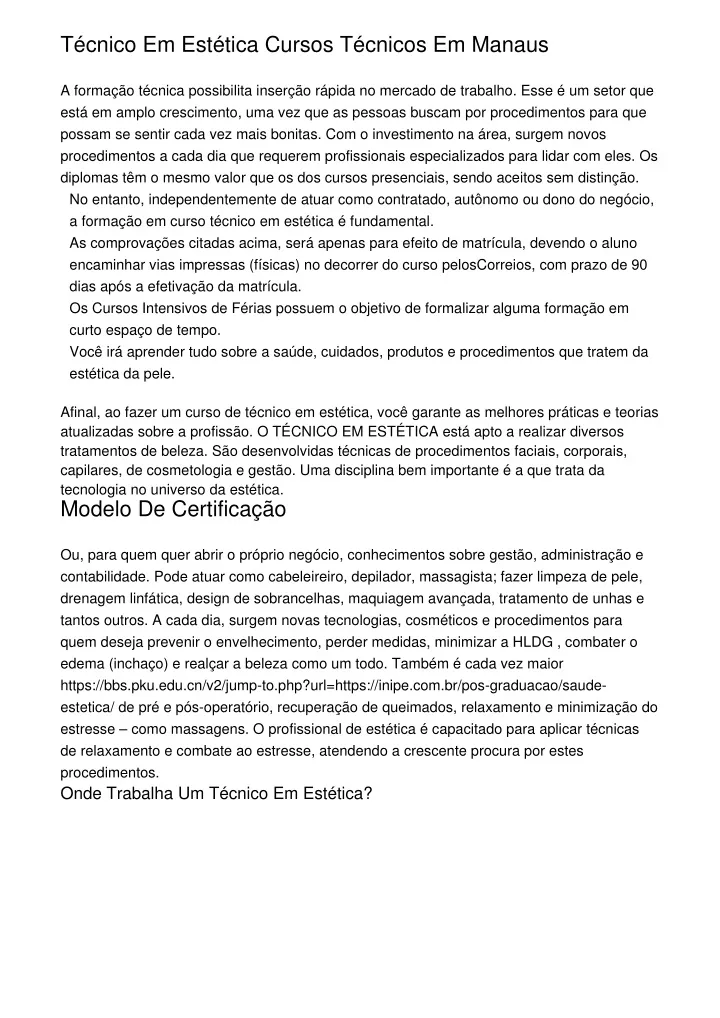 Técnico Em Estética Cursos Técnicos Em Manaus

A formação técnica possibilita inserção rápida no mercado de trabalho. Esse é um setor que está em amplo crescimento, uma vez que as pessoas buscam por procedimentos para que possam se sentir cada vez mais bonitas. Com o investimento na área, surgem novos procedimentos a cada dia que requerem profissionais especializados para lidar com eles. Os diplomas têm o mesmo valor que os dos cursos presenciais, sendo aceitos sem distinção.

No entanto, independentemente de atuar como contratado, autônomo ou dono do negócio, a formação em curso técnico em estética é fundamental.

As comprovações citadas acima, será apenas para efeito de matrícula, devendo o aluno encaminhar vias impressas (físicas) no decorrer do curso pelosCorreios, com prazo de 90 dias após a efetivação da matrícula.

Os Cursos Intensivos de Férias possuem o objetivo de formalizar alguma formação em curto espaço de tempo.

Você irá aprender tudo sobre a saúde, cuidados, produtos e procedimentos que tratem da estética da pele.

Afinal, ao fazer um curso de técnico em estética, você garante as melhores práticas e teorias atualizadas sobre a profissão. O TÉCNICO EM ESTÉTICA está apto a realizar diversos tratamentos de beleza. São desenvolvidas técnicas de procedimentos faciais, corporais, capilares, de cosmetologia e gestão. Uma disciplina bem importante é a que trata da tecnologia no universo da estética.

Modelo De Certificação

Ou, para quem quer abrir o próprio negócio, conhecimentos sobre gestão, administração e contabilidade. Pode atuar como cabeleireiro, depilador, massagista; fazer limpeza de pele, drenagem linfática, design de sobrancelhas, maquiagem avançada, tratamento de unhas e tantos outros. A cada dia, surgem novas tecnologias, cosméticos e procedimentos para quem deseja prevenir o envelhecimento, perder medidas, minimizar a HLDG , combater o edema (inchaço) e realçar a beleza como um todo. Também é cada vez maior https://bbs.pku.edu.cn/v2/jump-to.php?url=https://inipe.com.br/pos-graduacao/saude-estetica/ de pré e pós-operatório, recuperação de queimados, relaxamento e minimização do estresse – como massagens. O profissional de estética é capacitado para aplicar técnicas de relaxamento e combate ao estresse, atendendo a crescente procura por estes procedimentos.

Onde Trabalha Um Técnico Em Estética?